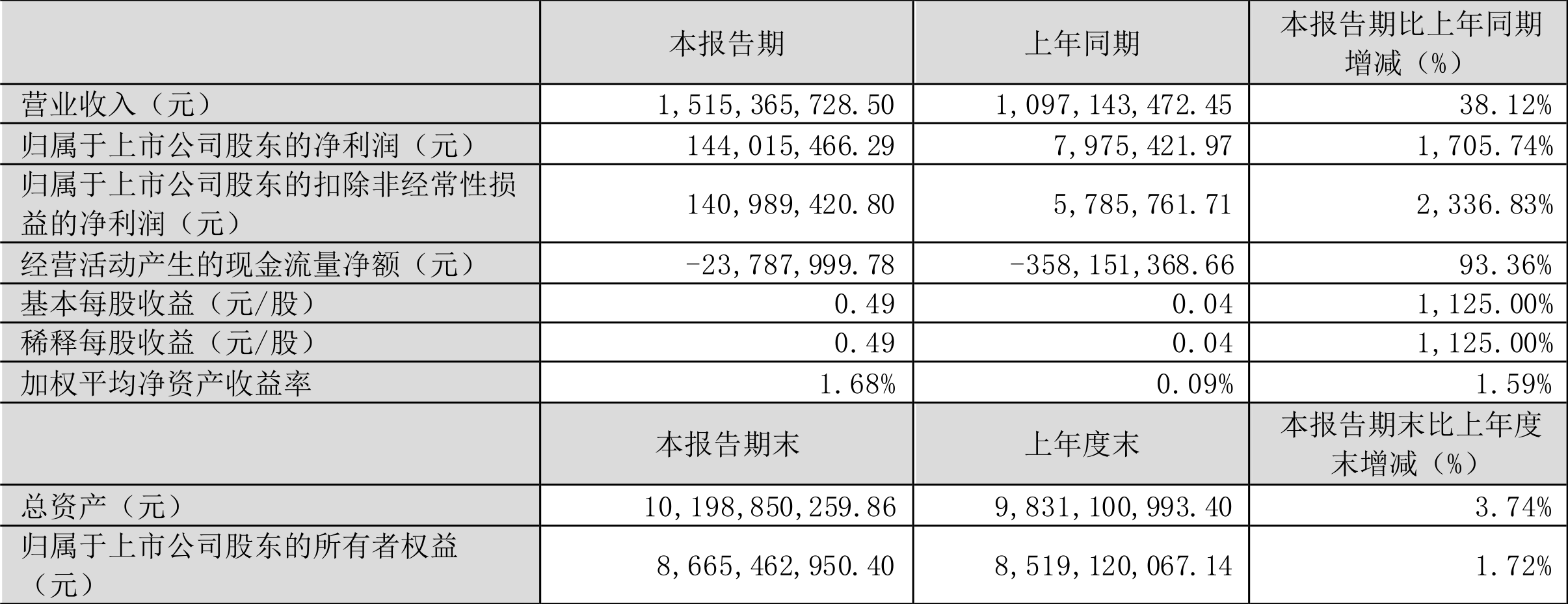 |  | 本报告期 | 上年同期 | 本报告期比上年同期增减（%） |
|---|---|---|---|
| 营业收入（元） | 1,515,365,728.50 | 1,097,143,472.45 | 38.12% |
| 归属于上市公司股东的净利润（元） | 144,015,466.29 | 7,975,421.97 | 1,705.74% |
| 归属于上市公司股东的扣除非经常性损益的净利润（元） | 140,989,420.80 | 5,785,761.71 | 2,336.83% |
| 经营活动产生的现金流量净额（元） | -23,787,999.78 | -358,151,368.66 | 93.36% |
| 基本每股收益（元/股） | 0.49 | 0.04 | 1,125.00% |
| 稀释每股收益（元/股） | 0.49 | 0.04 | 1,125.00% |
| 加权平均净资产收益率 | 1.68% | 0.09% | 1.59% |
|  | 本报告期末 | 上年度末 | 本报告期末比上年度末增减（%） |
| 总资产（元） | 10,198,850,259.86 | 9,831,100,993.40 | 3.74% |
| 归属于上市公司股东的所有者权益（元） | 8,665,462,950.40 | 8,519,120,067.14 | 1.72% |